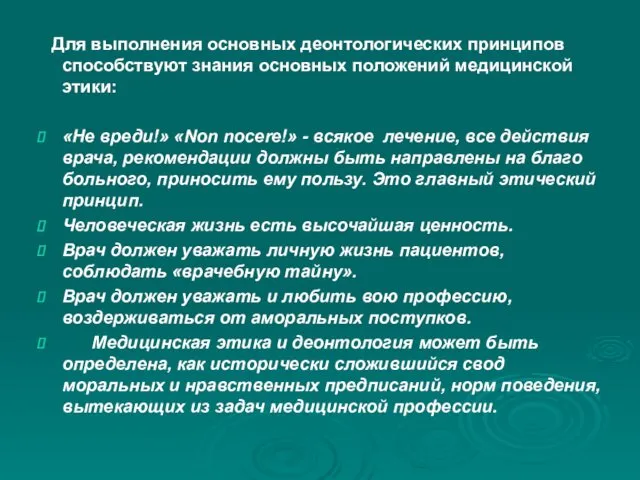 Для выполнения основных деонтологических принципов способствуют знания основных положений медицинской этики:

«Не вреди!» «Non nocere!» - всякое лечение, все действия врача, рекомендации должны быть направлены на благо больного, приносить ему пользу. Это главный этический принцип.

Человеческая жизнь есть высочайшая ценность.

Врач должен уважать личную жизнь пациентов, соблюдать «врачебную тайну».

Врач должен уважать и любить вою профессию, воздерживаться от аморальных поступков.

Медицинская этика и деонтология может быть определена, как исторически сложившийся свод моральных и нравственных предписаний, норм поведения, вытекающих из задач медицинской профессии.